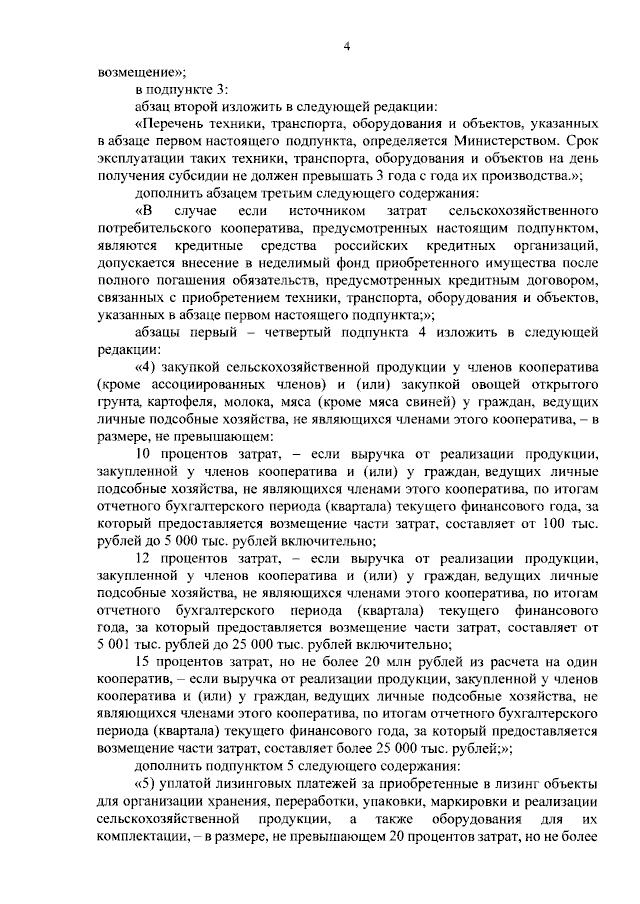 4

возмещение»;

в подпункте 3:

абзац второй изложить в следующей редакции:

«Перечень техники, транспорта, оборудования и объектов, указанных в абзаце первом настоящего подпункта, определяется Министерством. Срок эксплуатации таких техники, транспорта, оборудования и объектов на день получения субсидии не должен превышать 3 года с года их производства.»;

дополнить абзацем третьим следующего содержания:

«В случае если источником затрат сельскохозяйственного потребительского кооператива, предусмотренных настоящим подпунктом, являются кредитные средства российских кредитных организаций, допускается внесение в неделимый фонд приобретенного имущества после полного погашения обязательств, предусмотренных кредитным договором, связанных с приобретением техники, транспорта, оборудования и объектов, указанных в абзаце первом настоящего подпункта;»;

абзацы первый – четвертый подпункта 4 изложить в следующей редакции:

«4) закупкой сельскохозяйственной продукции у членов кооператива (кроме ассоциированных членов) и (или) закупкой овощей открытого грунта, картофеля, молока, мяса (кроме мяса свиней) у граждан, ведущих личные подсобные хозяйства, не являющихся членами этого кооператива, – в размере, не превышающем:

10 процентов затрат, – если выручка от реализации продукции, закупленной у членов кооператива и (или) у граждан, ведущих личные подсобные хозяйства, не являющихся членами этого кооператива, по итогам отчетного бухгалтерского периода (квартала) текущего финансового года, за который предоставляется возмещение части затрат, составляет от 100 тыс. рублей до 5 000 тыс. рублей включительно;

12 процентов затрат, – если выручка от реализации продукции, закупленной у членов кооператива и (или) у граждан, ведущих личные подсобные хозяйства, не являющихся членами этого кооператива, по итогам отчетного бухгалтерского периода (квартала) текущего финансового года, за который предоставляется возмещение части затрат, составляет от 5 001 тыс. рублей до 25 000 тыс. рублей включительно;

15 процентов затрат, но не более 20 млн рублей из расчета на один кооператив, – если выручка от реализации продукции, закупленной у членов кооператива и (или) у граждан, ведущих личные подсобные хозяйства, не являющихся членами этого кооператива, по итогам отчетного бухгалтерского периода (квартала) текущего финансового года, за который предоставляется возмещение части затрат, составляет более 25 000 тыс. рублей;»;

дополнить подпунктом 5 следующего содержания:

«5) уплатой лизинговых платежей за приобретенные в лизинг объекты для организации хранения, переработки, упаковки, маркировки и реализации сельскохозяйственной продукции, а также оборудования для их комплектации, – в размере, не превышающем 20 процентов затрат, но не более